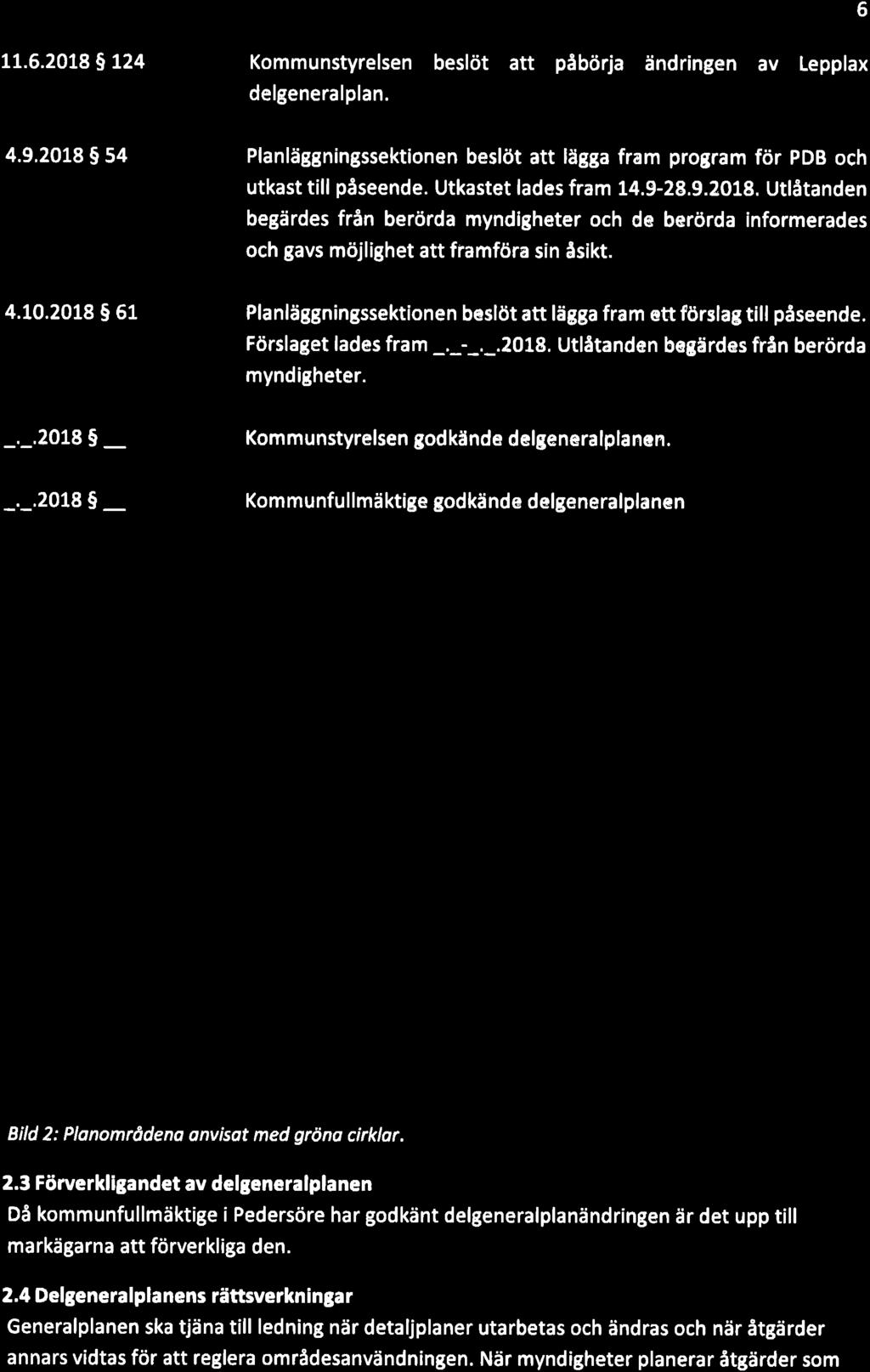 6

11.6.2018 § 124 Kommunstyrelsen beslöt att påbörja ändringen av Lepplax delgeneralplan.

4.9.2018 § 54 Planläggningssektionen beslöt att lägga fram program för PDB och utkast till påseende. Utkastet lades fram 14.9-28.9.2018. Utlåtanden begärdes från berörda myndigheter och de berörda informerades och gavs möjlighet att framföra sin åsikt.

4.10.2018 § 61 Planläggningssektionen beslöt att lägga fram ett förslag till påseende. Förslaget lades fram _._-_._.2018. Utlåtanden begärdes från berörda myndigheter.

_._.2018 § __ Kommunstyrelsen godkände delgeneralplanen.

_._.2018 § __ Kommunfullmäktige godkände delgeneralplanen

Bild 2: Planområdena anvisat med gröna cirklar.

2.3 Förverkligandet av delgeneralplanen

Då kommunfullmäktige i Pedersöre har godkänt delgeneralplanändringen är det upp till markägarna att förverkliga den.

2.4 Delgeneralplanens rättsverkningar

Generalplanen ska tjäna till ledning när detaljplaner utarbetas och ändras och när åtgärder annars vidtas för att reglera områdesanvändningen. När myndigheter planerar åtgärder som